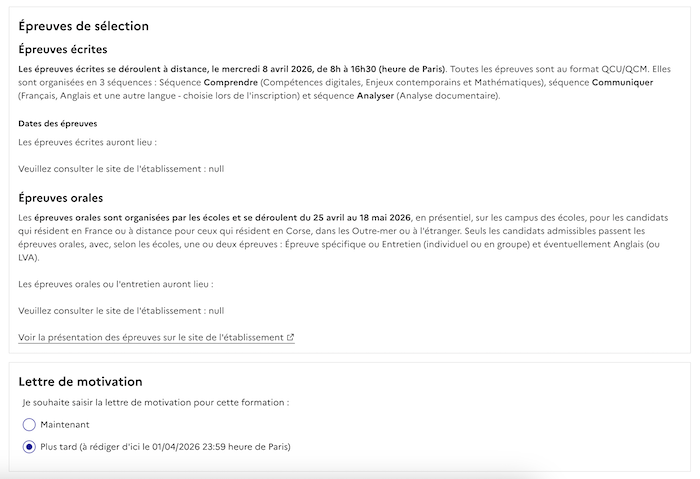 Épreuves de sélection

Épreuves écrites

Les épreuves écrites se déroulent à distance, le mercredi 8 avril 2026, de 8h à 16h30 (heure de Paris). Toutes les épreuves sont au format QCU/QCM. Elles sont organisées en 3 séquences : Séquence Comprendre (Compétences digitales, Enjeux contemporains et Mathématiques), séquence Communiquer (Français, Anglais et une autre langue - choisie lors de l'inscription) et séquence Analyser (Analyse documentaire).

Dates des épreuves

Les épreuves écrites auront lieu :

Veuillez consulter le site de l'établissement : null

Épreuves orales

Les épreuves orales sont organisées par les écoles et se déroulent du 25 avril au 18 mai 2026, en présentiel, sur les campus des écoles, pour les candidats qui résident en France ou à distance pour ceux qui résident en Corse, dans les Outre-mer ou à l'étranger. Seuls les candidats admissibles passent les épreuves orales, avec, selon les écoles, une ou deux épreuves : Épreuve spécifique ou Entretien (individuel ou en groupe) et éventuellement Anglais (ou LVA).

Les épreuves orales ou l'entretien auront lieu :

Veuillez consulter le site de l'établissement : null

Voir la présentation des épreuves sur le site de l'établissement

Lettre de motivation

Je souhaite saisir la lettre de motivation pour cette formation :

Maintenant

Plus tard (à rédiger d'ici le 01/04/2026 23:59 heure de Paris)